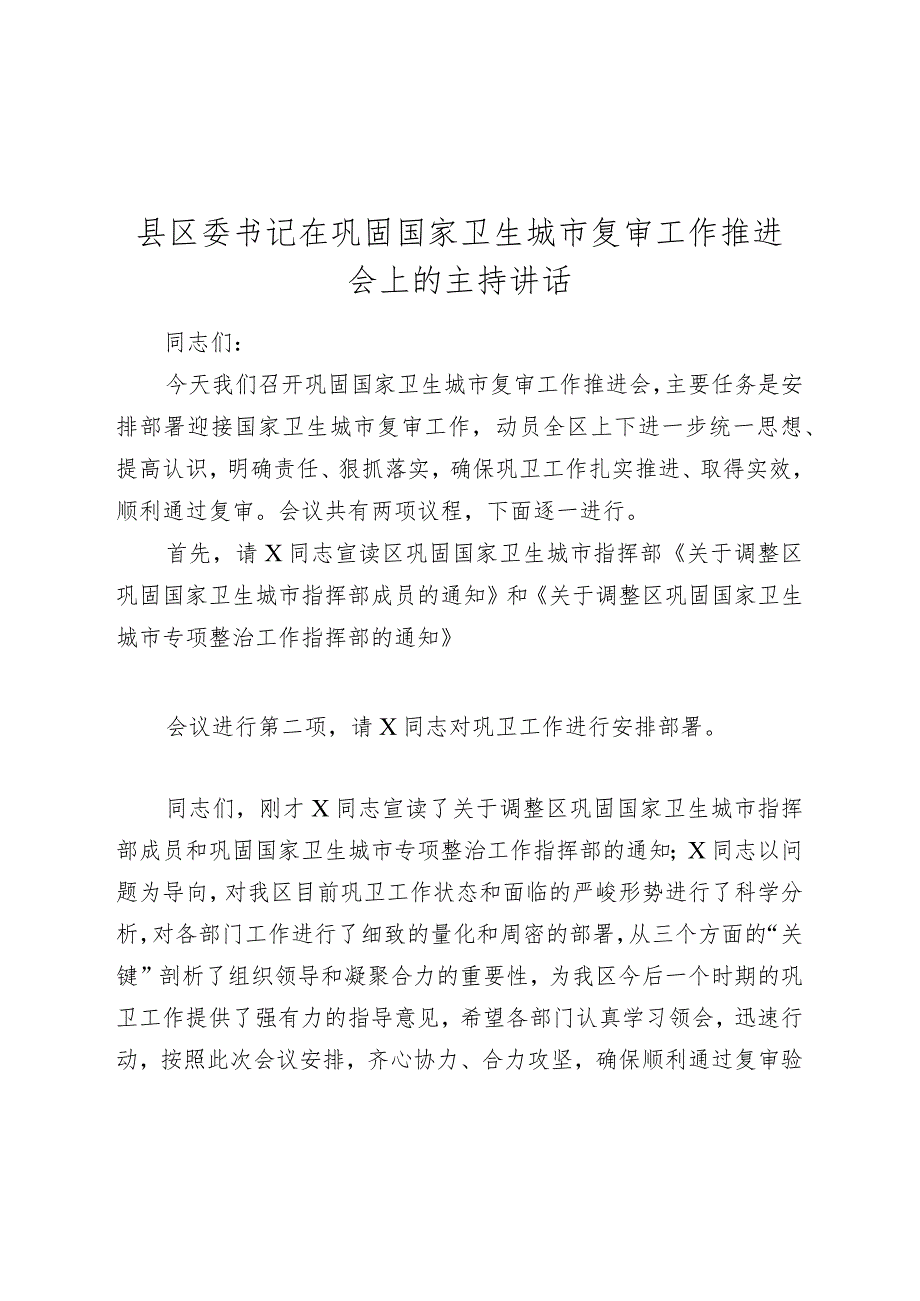 县区委书记在巩固国家卫生城市复审工作推进会上的主持讲话

同志们：

今天我们召开巩固国家卫生城市复审工作推进会，主要任务是安排部署迎接国家卫生城市复审工作，动员全区上下进一步统一思想、提高认识，明确责任、狠抓落实，确保巩卫工作扎实推进、取得实效，顺利通过复审。会议共有两项议程，下面逐一进行。

首先，请X同志宣读区巩固国家卫生城市指挥部《关于调整区巩固国家卫生城市指挥部成员的通知》和《关于调整区巩固国家卫生城市专项整治工作指挥部的通知》

会议进行第二项，请X同志对巩卫工作进行安排部署。

同志们，刚才X同志宣读了关于调整区巩固国家卫生城市指挥部成员和巩固国家卫生城市专项整治工作指挥部的通知；X同志以问题为导向，对我区目前巩卫工作状态和面临的严峻形势进行了科学分析，对各部门工作进行了细致的量化和周密的部署，从三个方面的“关键”剖析了组织领导和凝聚合力的重要性，为我区今后一个时期的巩卫工作提供了强有力的指导意见，希望各部门认真学习领会，迅速行动，按照此次会议安排，齐心协力、合力攻坚，确保顺利通过复审验